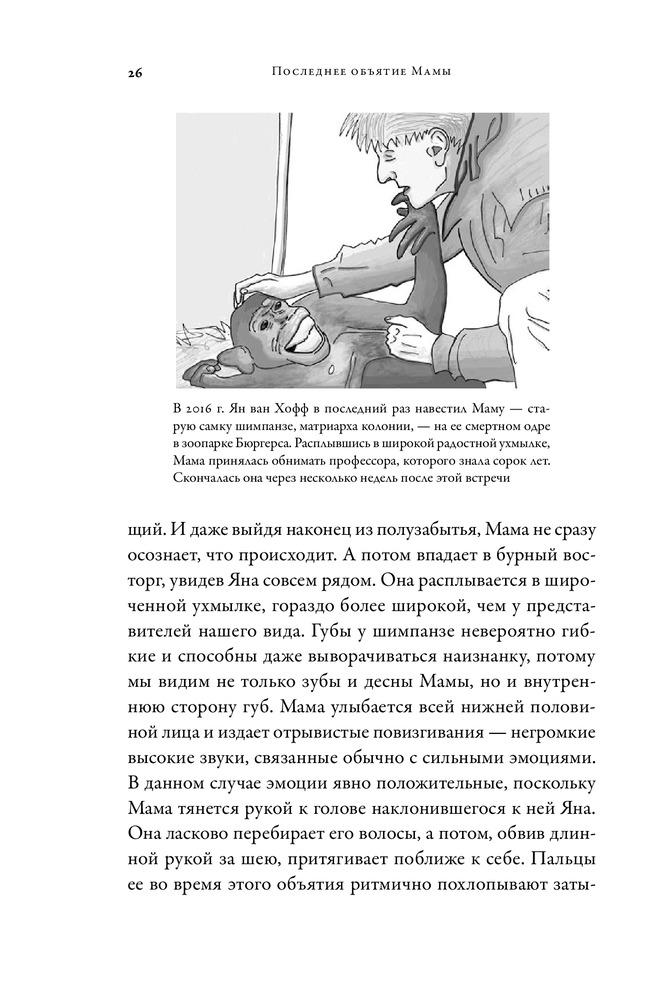 26 Последнее объятие Мамы

В 2016 г. Ян ван Хофф в последний раз навестил Маму — старую самку шимпанзе, матриарха колонии, — на ее смертном одре в зоопарке Бюргерса. Расплывшись в широкой радостной ухмылке, Мама принялась обнимать профессора, которого знала сорок лет. Скончалась она через несколько недель после этой встречи

щий. И даже выйдя наконец из полузабытья, Мама не сразу осознает, что происходит. А потом впадает в бурный восторг, увидев Яна совсем рядом. Она расплывается в широченной ухмылке, гораздо более широкой, чем у представителей нашего вида. Губы у шимпанзе невероятно гибкие и способны даже выворачиваться наизнанку, потому мы видим не только зубы и десны Мамы, но и внутреннюю сторону губ. Мама улыбается всей нижней половиной лица и издает отрывистые повизгивания — негромкие высокие звуки, связанные обычно с сильными эмоциями. В данном случае эмоции явно положительные, поскольку Мама тянется рукой к голове наклонившегося к ней Яна. Она ласково перебирает его волосы, а потом, обвив длинной рукой за шею, притягивает поближе к себе. Пальцы ее во время этого объятия ритмично похлопывают заты-